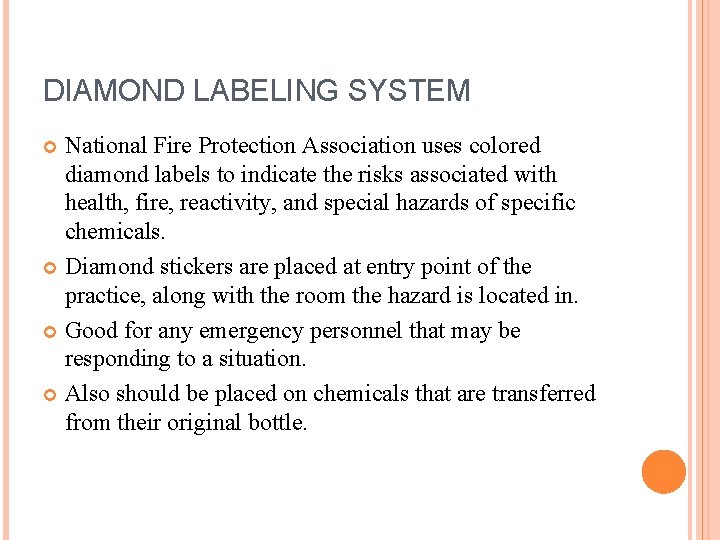 DIAMOND LABELING SYSTEM

National Fire Protection Association uses colored diamond labels to indicate the risks associated with health, fire, reactivity, and special hazards of specific chemicals.

Diamond stickers are placed at entry point of the practice, along with the room the hazard is located in.

Good for any emergency personnel that may be responding to a situation.

Also should be placed on chemicals that are transferred from their original bottle.